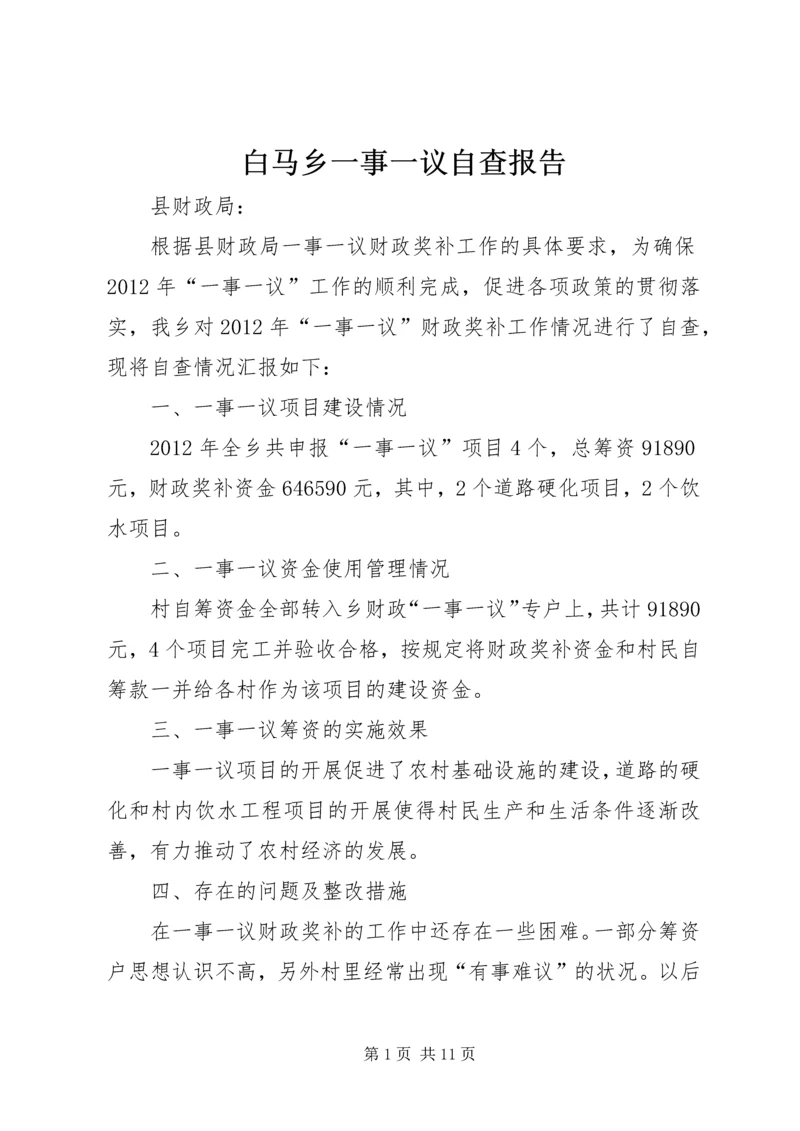 白马乡一事一议自查报告

县财政局：

根据县财政局一事一议财政奖补工作的具体要求，为确保2012年“一事一议”工作的顺利完成，促进各项政策的贯彻落实，我乡对2012年“一事一议”财政奖补工作情况进行了自查，现将自查情况汇报如下：

一、一事一议项目建设情况

2012年全乡共申报“一事一议”项目4个，总筹资91890元，财政奖补资金646590元，其中，2个道路硬化项目，2个饮水项目。

二、一事一议资金使用管理情况

村自筹资金全部转入乡财政“一事一议”专户上，共计91890元，4个项目完工并验收合格，按规定将财政奖补资金和村民自筹款一并给各村作为该项目的建设资金。

三、一事一议筹资的实施效果

一事一议项目的开展促进了农村基础设施的建设，道路的硬化和村内饮水工程项目的开展使得村民生产和生活条件逐渐改善，有力推动了农村经济的发展。

四、存在的问题及整改措施

在一事一议财政奖补的工作中还存在一些困难。一部分筹资户思想认识不高，另外村里经常出现“有事难议”的状况。以后

第1页 共11页